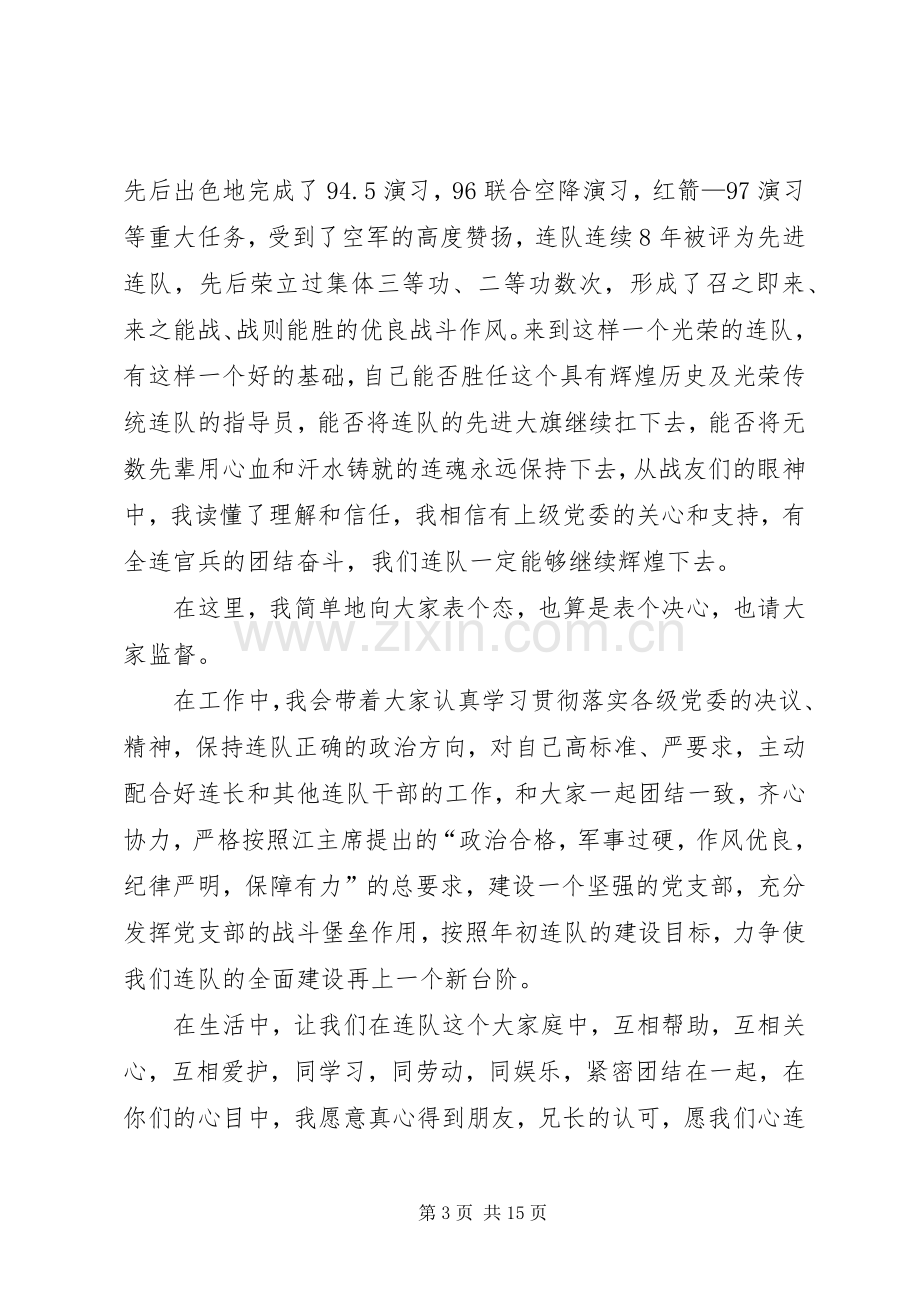 先后出色地完成了94.5演习，96联合空降演习，红箭—97演习等重大任务，受到了空军的高度赞扬，连队连续8年被评为先进连队，先后荣立过集体三等功、二等功数次，形成了召之即来、来之能战、战则能胜的优良战斗作风。来到这样一个光荣的连队，有这样一个好的基础，自己能否胜任这个具有辉煌历史及光荣传统连队的指导员，能否将连队的先进大旗继续扛下去，能否将无数先辈用心血和汗水铸就的连魂永远保持下去，从战友们的眼神中，我读懂了理解和信任，我相信有上级党委的关心和支持，有全连官兵的团结奋斗，我们连队一定能够继续辉煌下去。

在这里，我简单地向大家表个态，也算是表个决心，也请大家监督。

在工作中，我会带着大家认真学习贯彻落实各级党委的决议、精神，保持连队正确的政治方向，对自己高标准、严要求，主动配合好连长和其他连队干部的工作，和大家一起团结一致，齐心协力，严格按照江主席提出的“政治合格，军事过硬，作风优良，纪律严明，保障有力”的总要求，建设一个坚强的党支部，充分发挥党支部的战斗堡垒作用，按照年初连队的建设目标，力争使我们连队的全面建设再上一个新台阶。

在生活中，让我们在连队这个大家庭中，互相帮助，互相关心，互相爱护，同学习，同劳动，同娱乐，紧密团结在一起，在你们的心目中，我愿意真心得到朋友，兄长的认可，愿我们心连

第3页 共15页

www.zixin.com.cn